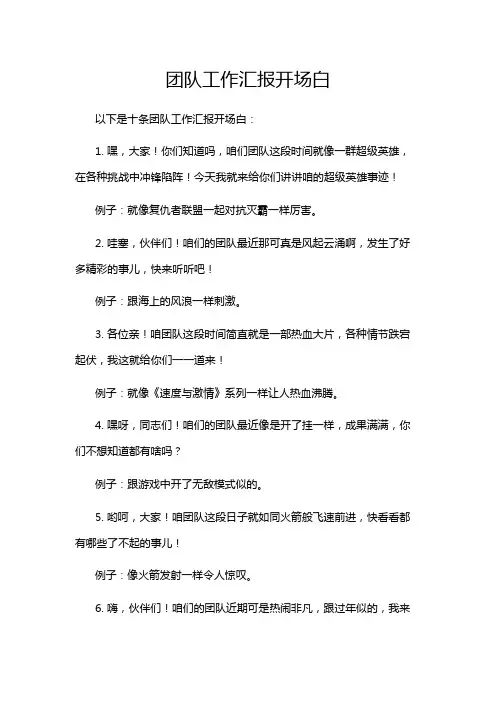 团队工作汇报开场白

以下是十条团队工作汇报开场白：

1. 嘿，大家！你们知道吗，咱们团队这段时间就像一群超级英雄，在各种挑战中冲锋陷阵！今天我就来给你们讲讲咱的超级英雄事迹！

例子：就像复仇者联盟一起对抗灭霸一样厉害。

2. 哇塞，伙伴们！咱们的团队最近那可真是风起云涌啊，发生了好多精彩的事儿，快来听听吧！

例子：跟海上的风浪一样刺激。

3. 各位亲！咱团队这段时间简直就是一部热血大片，各种情节跌宕起伏，我这就给你们一一道来！

例子：就像《速度与激情》系列一样让人热血沸腾。

4. 嘿呀，同志们！咱们的团队最近像是开了挂一样，成果满满，你们不想知道都有啥吗？

例子：跟游戏中开了无敌模式似的。

5. 哟呵，大家！咱团队这段日子就如同火箭般飞速前进，快看看都有哪些了不起的事儿！

例子：像火箭发射一样令人惊叹。

6. 嗨，伙伴们！咱们的团队近期可是热闹非凡，跟过年似的，我来